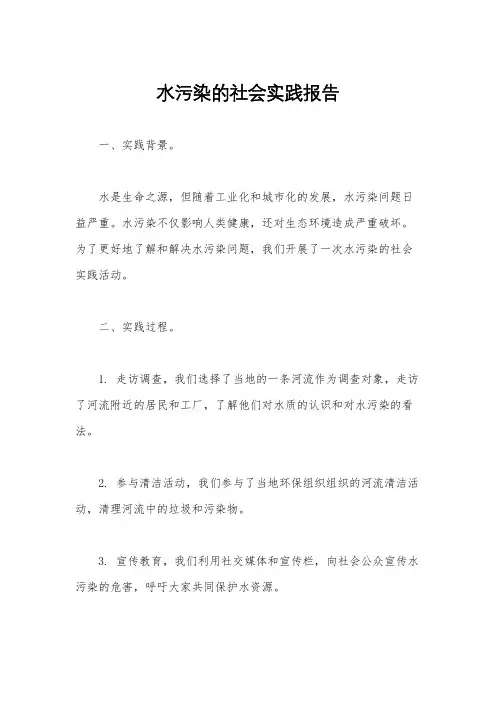 水污染的社会实践报告

一、实践背景。

水是生命之源，但随着工业化和城市化的发展，水污染问题日益严重。水污染不仅影响人类健康，还对生态环境造成严重破坏。为了更好地了解和解决水污染问题，我们开展了一次水污染的社会实践活动。

二、实践过程。

1. 走访调查，我们选择了当地的一条河流作为调查对象，走访了河流附近的居民和工厂，了解他们对水质的认识和对水污染的看法。

2. 参与清洁活动，我们参与了当地环保组织组织的河流清洁活动，清理河流中的垃圾和污染物。

3. 宣传教育，我们利用社交媒体和宣传栏，向社会公众宣传水污染的危害，呼吁大家共同保护水资源。